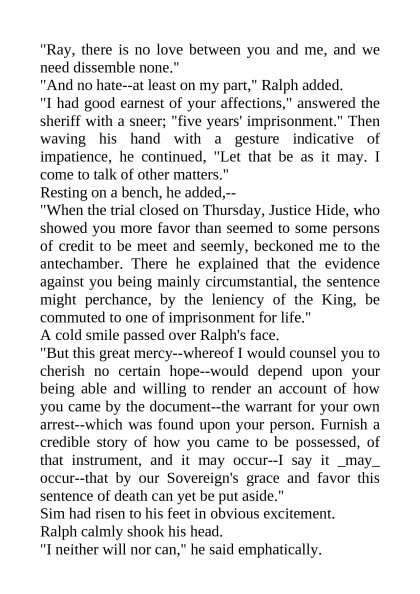 "Ray, there is no love between you and me, and we need dissemble none."

"And no hate--at least on my part," Ralph added.

"I had good earnest of your affections," answered the sheriff with a sneer; "five years' imprisonment." Then waving his hand with a gesture indicative of impatience, he continued, "Let that be as it may. I come to talk of other matters."

Resting on a bench, he added,--

"When the trial closed on Thursday, Justice Hide, who showed you more favor than seemed to some persons of credit to be meet and seemly, beckoned me to the antechamber. There he explained that the evidence against you being mainly circumstantial, the sentence might perchance, by the leniency of the King, be commuted to one of imprisonment for life."

A cold smile passed over Ralph's face.

"But this great mercy--whereof I would counsel you to cherish no certain hope--would depend upon your being able and willing to render an account of how you came by the document--the warrant for your own arrest--which was found upon your person. Furnish a credible story of how you came to be possessed, of that instrument, and it may occur--I say it _may_ occur--that by our Sovereign's grace and favor this sentence of death can yet be put aside."

Sim had risen to his feet in obvious excitement.

Ralph calmly shook his head.

"I neither will nor can," he said emphatically.